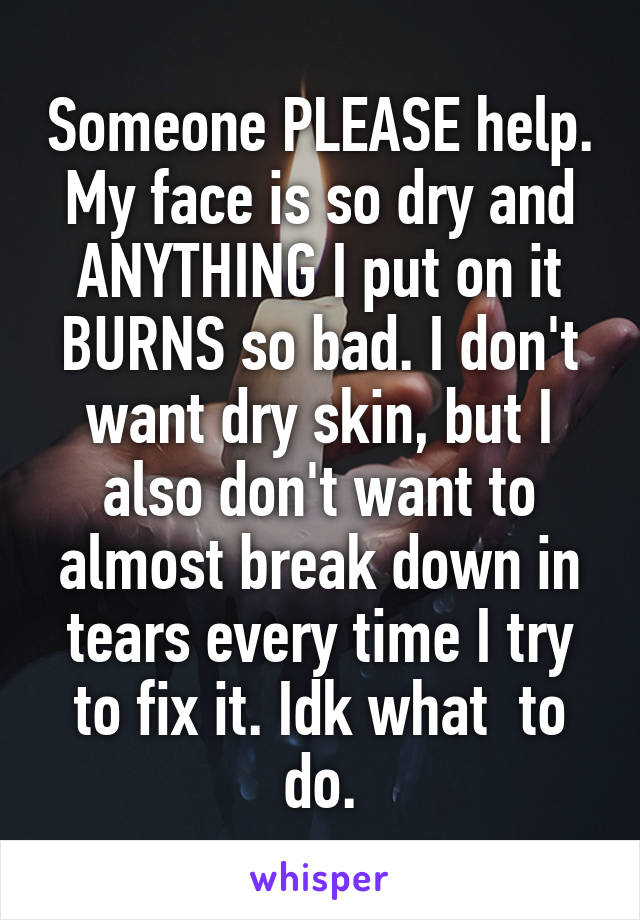 Someone PLEASE help. My face is so dry and ANYTHING I put on it BURNS so bad. I don't want dry skin, but I also don't want to almost break down in tears every time I try to fix it. Idk what to do.

whisper